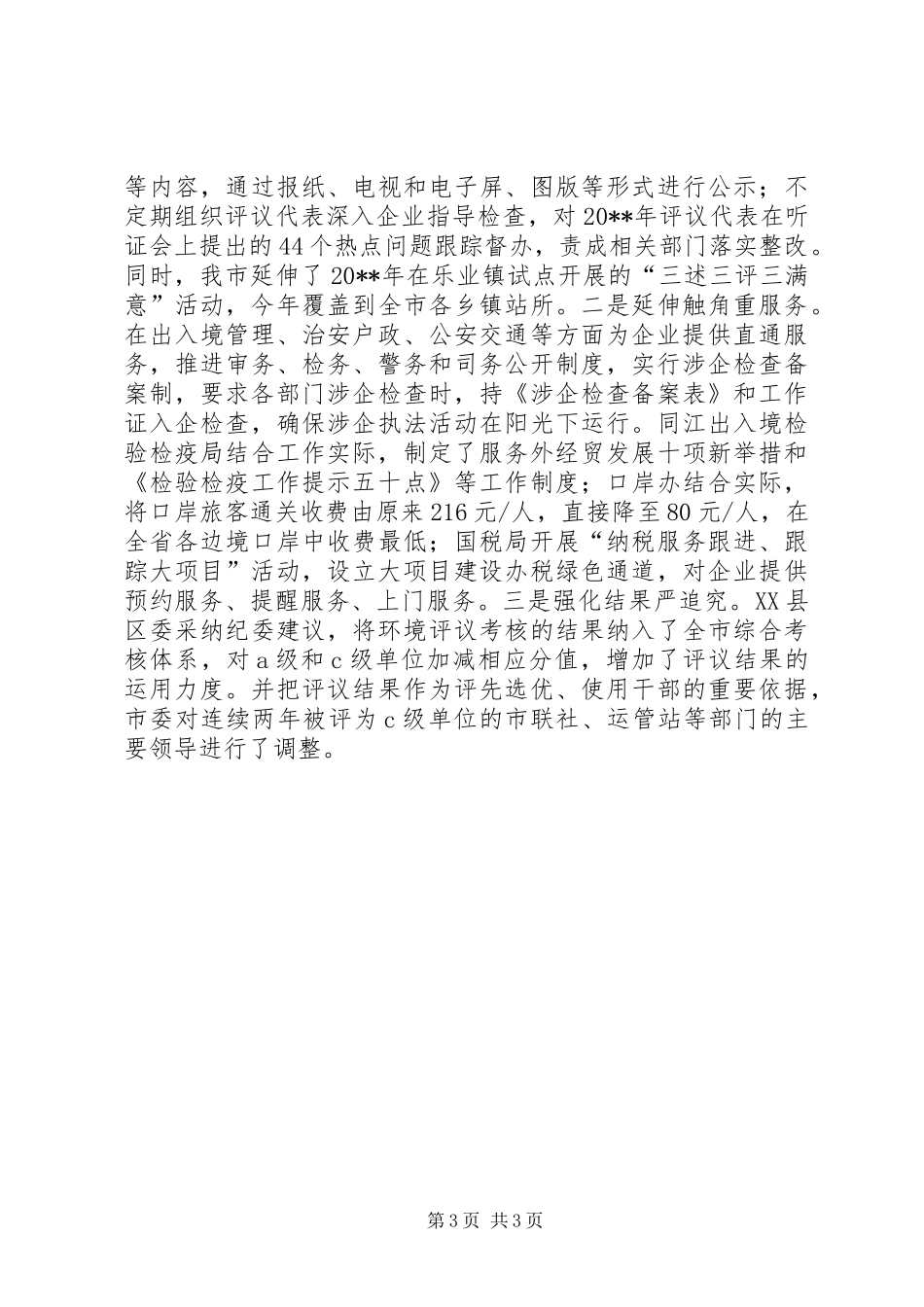 等内容，通过报纸、电视和电子屏、图版等形式进行公示；不定期组织评议代表深入企业指导检查，对20**年评议代表在听证会上提出的44个热点问题跟踪督办，责成相关部门落实整改。同时，我市延伸了20**年在乐业镇试点开展的“三述三评三满意”活动，今年覆盖到全市各乡镇站所。二是延伸触角重服务。在出入境管理、治安户政、公安交通等方面为企业提供直通服务，推进审务、检务、警务和司务公开制度，实行涉企检查备案制，要求各部门涉企检查时，持《涉企检查备案表》和工作证入企检查，确保涉企执法活动在阳光下运行。同江出入境检验检疫局结合工作实际，制定了服务外经贸发展十项新举措和《检验检疫工作提示五十点》等工作制度；口岸办结合实际，将口岸旅客通关收费由原来216元/人，直接降至80元/人，在全省各边境口岸中收费最低；国税局开展“纳税服务跟进、跟踪大项目”活动，设立大项目建设办税绿色通道，对企业提供预约服务、提醒服务、上门服务。三是强化结果严追究。XX县区委采纳纪委建议，将环境评议考核的结果纳入了全市综合考核体系，对a级和c级单位加减相应分值，增加了评议结果的运用力度。并把评议结果作为评先选优、使用干部的重要依据，市委对连续两年被评为c级单位的市联社、运管站等部门的主要领导进行了调整。

第3页 共3页